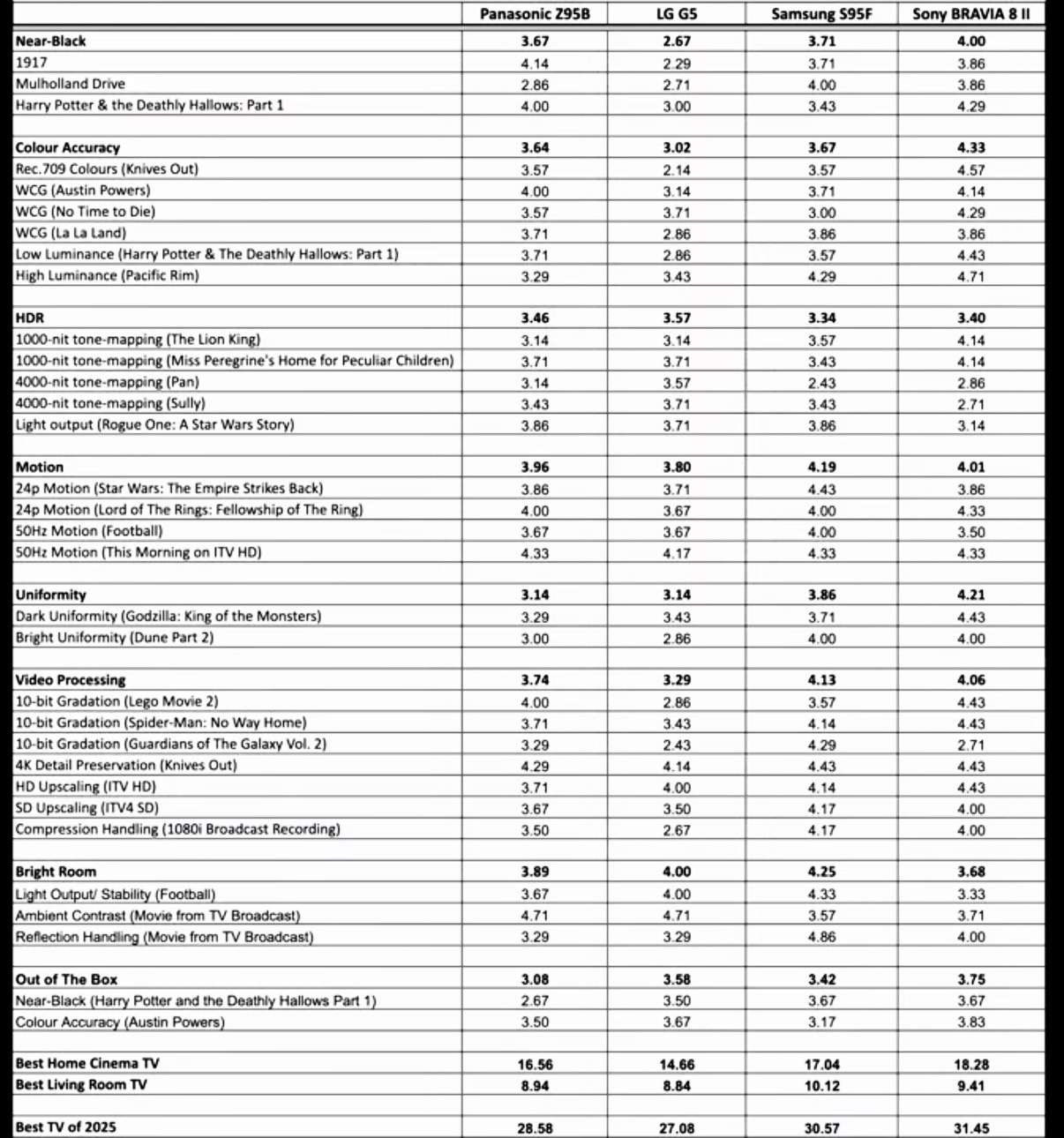 |  | Panasonic Z95B | LG G5 | Samsung S95F | Sony BRAVIA 8 II |
|---|---|---|---|---|
| **Near-Black** | **3.67** | **2.67** | **3.71** | **4.00** |
| 1917 | 4.14 | 2.29 | 3.71 | 3.86 |
| Mulholland Drive | 2.86 | 2.71 | 4.00 | 3.86 |
| Harry Potter & the Deathly Hallows: Part 1 | 4.00 | 3.00 | 3.43 | 4.29 |
|  |  |  |  |  |
| **Colour Accuracy** | **3.64** | **3.02** | **3.67** | **4.33** |
| Rec.709 Colours (Knives Out) | 3.57 | 2.14 | 3.57 | 4.57 |
| WCG (Austin Powers) | 4.00 | 3.14 | 3.71 | 4.14 |
| WCG (No Time to Die) | 3.57 | 3.71 | 3.00 | 4.29 |
| WCG (La La Land) | 3.71 | 2.86 | 3.86 | 3.86 |
| Low Luminance (Harry Potter & The Deathly Hallows: Part 1) | 3.71 | 2.86 | 3.57 | 4.43 |
| High Luminance (Pacific Rim) | 3.29 | 3.43 | 4.29 | 4.71 |
|  |  |  |  |  |
| **HDR** | **3.46** | **3.57** | **3.34** | **3.40** |
| 1000-nit tone-mapping (The Lion King) | 3.14 | 3.14 | 3.57 | 4.14 |
| 1000-nit tone-mapping (Miss Peregrine's Home for Peculiar Children) | 3.71 | 3.71 | 3.43 | 4.14 |
| 4000-nit tone-mapping (Pan) | 3.14 | 3.57 | 2.43 | 2.86 |
| 4000-nit tone-mapping (Sully) | 3.43 | 3.71 | 3.43 | 2.71 |
| Light output (Rogue One: A Star Wars Story) | 3.86 | 3.71 | 3.86 | 3.14 |
|  |  |  |  |  |
| **Motion** | **3.96** | **3.80** | **4.19** | **4.01** |
| 24p Motion (Star Wars: The Empire Strikes Back) | 3.86 | 3.71 | 4.43 | 3.86 |
| 24p Motion (Lord of The Rings: Fellowship of The Ring) | 4.00 | 3.67 | 4.00 | 4.33 |
| 50Hz Motion (Football) | 3.67 | 3.67 | 4.00 | 3.50 |
| 50Hz Motion (This Morning on ITV HD) | 4.33 | 4.17 | 4.33 | 4.33 |
|  |  |  |  |  |
| **Uniformity** | **3.14** | **3.14** | **3.86** | **4.21** |
| Dark Uniformity (Godzilla: King of the Monsters) | 3.29 | 3.43 | 3.71 | 4.43 |
| Bright Uniformity (Dune Part 2) | 3.00 | 2.86 | 4.00 | 4.00 |
|  |  |  |  |  |
| **Video Processing** | **3.74** | **3.29** | **4.13** | **4.06** |
| 10-bit Gradation (Lego Movie 2) | 4.00 | 2.86 | 3.57 | 4.43 |
| 10-bit Gradation (Spider-Man: No Way Home) | 3.71 | 3.43 | 4.14 | 4.43 |
| 10-bit Gradation (Guardians of The Galaxy Vol. 2) | 3.29 | 2.43 | 4.29 | 2.71 |
| 4K Detail Preservation (Knives Out) | 4.29 | 4.14 | 4.43 | 4.43 |
| HD Upscaling (ITV HD) | 3.71 | 4.00 | 4.14 | 4.43 |
| SD Upscaling (ITV4 SD) | 3.67 | 3.50 | 4.17 | 4.00 |
| Compression Handling (1080i Broadcast Recording) | 3.50 | 2.67 | 4.17 | 4.00 |
|  |  |  |  |  |
| **Bright Room** | **3.89** | **4.00** | **4.25** | **3.68** |
| Light Output/ Stability (Football) | 3.67 | 4.00 | 4.33 | 3.33 |
| Ambient Contrast (Movie from TV Broadcast) | 4.71 | 4.71 | 3.57 | 3.71 |
| Reflection Handling (Movie from TV Broadcast) | 3.29 | 3.29 | 4.86 | 4.00 |
|  |  |  |  |  |
| **Out of The Box** | **3.08** | **3.58** | **3.42** | **3.75** |
| Near-Black (Harry Potter and the Deathly Hallows Part 1) | 2.67 | 3.50 | 3.67 | 3.67 |
| Colour Accuracy (Austin Powers) | 3.50 | 3.67 | 3.17 | 3.83 |
|  |  |  |  |  |
| **Best Home Cinema TV** | **16.56** | **14.66** | **17.04** | **18.28** |
| **Best Living Room TV** | **8.94** | **8.84** | **10.12** | **9.41** |
|  |  |  |  |  |
| **Best TV of 2025** | **28.58** | **27.08** | **30.57** | **31.45** |